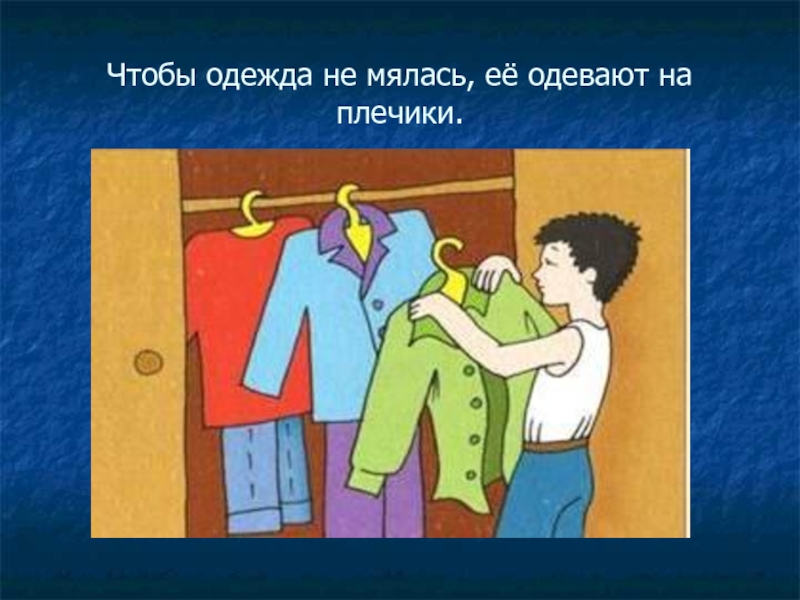 Чтобы одежда не мялась, её одевают на плечики.